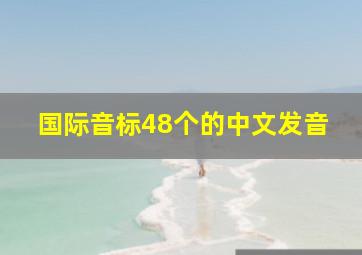 国际音标48个的中文发音